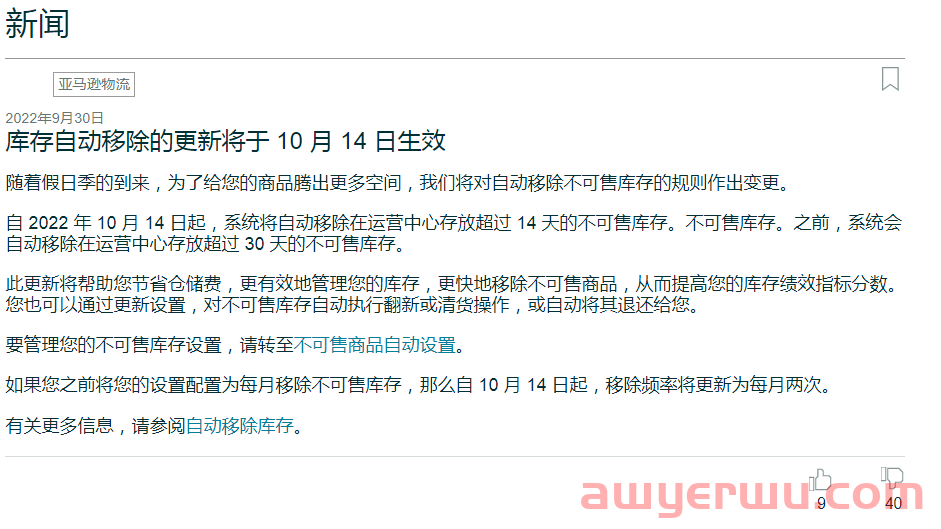 新闻

亚马逊物流

2022年9月30日

库存自动移除的更新将于 10 月 14 日生效

随着假日季的到来，为了给您的商品腾出更多空间，我们将对自动移除不可售库存的规则作出变更。

自 2022 年 10 月 14 日起，系统将自动移除在运营中心存放超过 14 天的不可售库存。不可售库存。之前，系统会自动移除在运营中心存放超过 30 天的不可售库存。

此更新将帮助您节省仓储费，更有效地管理您的库存，更快地移除不可售商品，从而提高您的库存绩效指标分数。您也可以通过更新设置，对不可售库存自动执行翻新或清货操作，或自动将其退还给您。

要管理您的不可售库存设置，请转至不可售商品自动设置。

如果您之前将您的设置配置为每月移除不可售库存，那么自 10 月 14 日起，移除频率将更新为每月两次。

有关更多信息，请参阅自动移除库存。

9 40

awyerwu.com